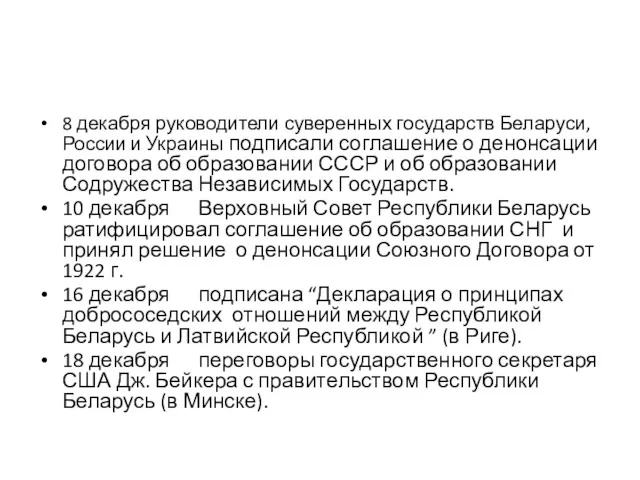 • 8 декабря руководители суверенных государств Беларуси, России и Украины подписали соглашение о денонсации договора об образовании СССР и об образовании Содружества Независимых Государств.
• 10 декабря Верховный Совет Республики Беларусь ратифицировал соглашение об образовании СНГ и принял решение о денонсации Союзного Договора от 1922 г.
• 16 декабря подписана “Декларация о принципах добрососедских отношений между Республикой Беларусь и Латвийской Республикой ” (в Риге).
• 18 декабря переговоры государственного секретаря США Дж. Бейкера с правительством Республики Беларусь (в Минске).